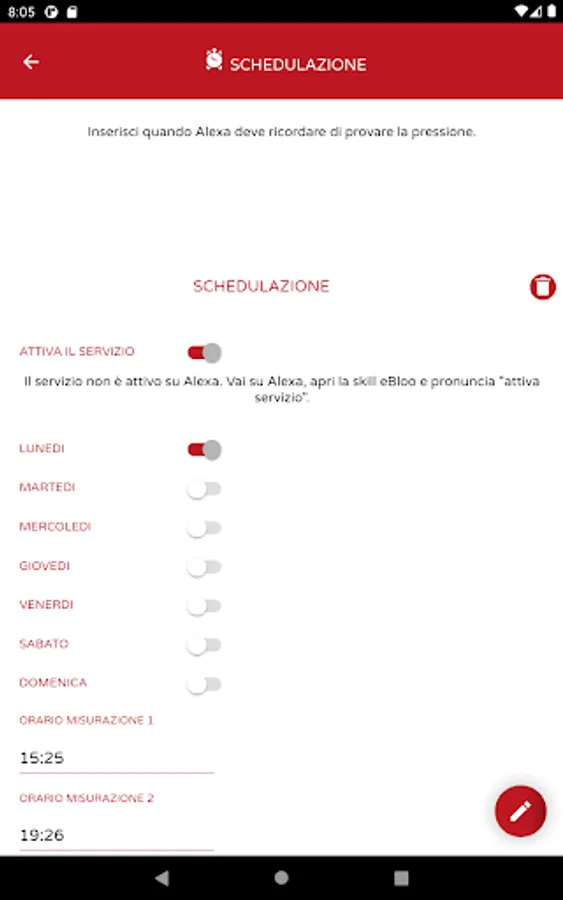 8:05

SCHEDULAZIONE

Inserisci quando Alexa deve ricordare di provare la pressione.

SCHEDULAZIONE

ATTIVA IL SERVIZIO

Il servizio non è attivo su Alexa. Vai su Alexa, apri la skill eBloo e pronuncia "attiva servizio".

LUNEDI

MARTEDI

MERCOLEDI

GIOVEDI

VENERDI

SABATO

DOMENICA

ORARIO MISURAZIONE 1

15:25

ORARIO MISURAZIONE 2

19:26